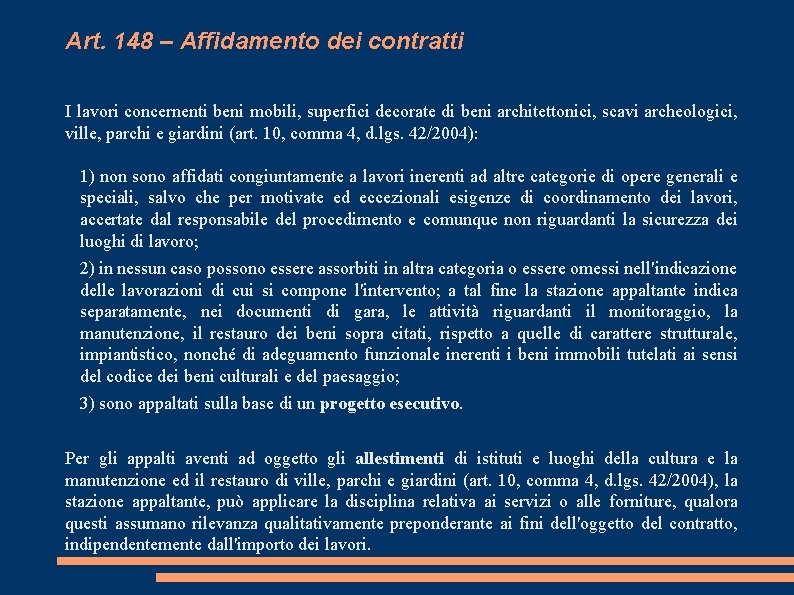 Art. 148 – Affidamento dei contratti

I lavori concernenti beni mobili, superfici decorate di beni architettonici, scavi archeologici, ville, parchi e giardini (art. 10, comma 4, d.lgs. 42/2004):

1) non sono affidati congiuntamente a lavori inerenti ad altre categorie di opere generali e speciali, salvo che per motivate ed eccezionali esigenze di coordinamento dei lavori, accertate dal responsabile del procedimento e comunque non riguardanti la sicurezza dei luoghi di lavoro;

2) in nessun caso possono essere assorbiti in altra categoria o essere omessi nell'indicazione delle lavorazioni di cui si compone l'intervento; a tal fine la stazione appaltante indica separatamente, nei documenti di gara, le attività riguardanti il monitoraggio, la manutenzione, il restauro dei beni sopra citati, rispetto a quelle di carattere strutturale, impiantistico, nonché di adeguamento funzionale inerenti i beni immobili tutelati ai sensi del codice dei beni culturali e del paesaggio;

3) sono appaltati sulla base di un progetto esecutivo.

Per gli appalti aventi ad oggetto gli allestimenti di istituti e luoghi della cultura e la manutenzione ed il restauro di ville, parchi e giardini (art. 10, comma 4, d.lgs. 42/2004), la stazione appaltante, può applicare la disciplina relativa ai servizi o alle forniture, qualora questi assumano rilevanza qualitativamente preponderante ai fini dell'oggetto del contratto, indipendentemente dall'importo dei lavori.